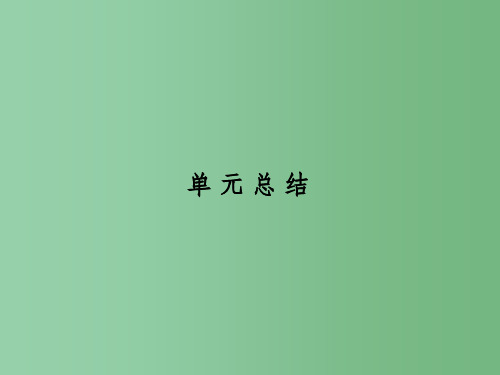 单元总结